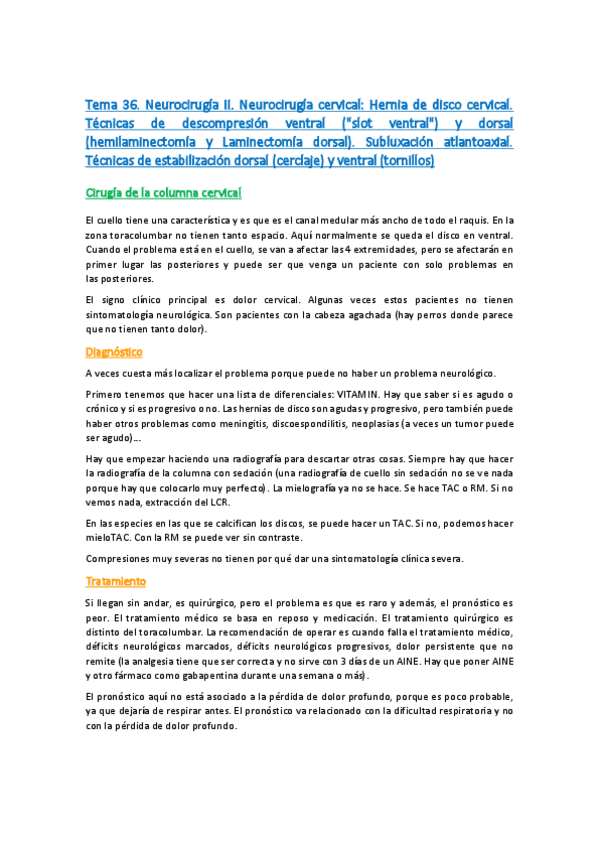 Tema 36. Neurocirugía II. Neurocirugía cervical: Hernia de disco cervical. Técnicas de descompresión ventral ("slot ventral") y dorsal (hemilaminectomía y Laminectomía dorsal). Subluxación atlantoaxial. Técnicas de estabilización dorsal (cerclaje) y ventral (tornillos)

Cirugía de la columna cervical

El cuello tiene una característica y es que es el canal medular más ancho de todo el raquis. En la zona toracolumbar no tienen tanto espacio. Aquí normalmente se queda el disco en ventral. Cuando el problema está en el cuello, se van a afectar las 4 extremidades, pero se afectarán en primer lugar las posteriores y puede ser que venga un paciente con solo problemas en las posteriores.

El signo clínico principal es dolor cervical. Algunas veces estos pacientes no tienen sintomatología neurológica. Son pacientes con la cabeza agachada (hay perros donde parece que no tienen tanto dolor).

Diagnóstico

A veces cuesta más localizar el problema porque puede no haber un problema neurológico.

Primero tenemos que hacer una lista de diferenciales: VITAMIN. Hay que saber si es agudo o crónico y si es progresivo o no. Las hernias de disco son agudas y progresivo, pero también puede haber otros problemas como meningitis, discoespondilitis, neoplasias (a veces un tumor puede ser agudo)…

Hay que empezar haciendo una radiografía para descartar otras cosas. Siempre hay que hacer la radiografía de la columna con sedación (una radiografía de cuello sin sedación no se ve nada porque hay que colocarlo muy perfecto). La mielografía ya no se hace. Se hace TAC o RM. Si no vemos nada, extracción del LCR.

En las especies en las que se calcifican los discos, se puede hacer un TAC. Si no, podemos hacer mieloTAC. Con la RM se puede ver sin contraste.

Compresiones muy severas no tienen por qué dar una sintomatología clínica severa.

Tratamiento

Si llegan sin andar, es quirúrgico, pero el problema es que es raro y además, el pronóstico es peor. El tratamiento médico se basa en reposo y medicación. El tratamiento quirúrgico es distinto del toracolumbar. La recomendación de operar es cuando falla el tratamiento médico, déficits neurológicos marcados, déficits neurológicos progresivos, dolor persistente que no remite (la analgesia tiene que ser correcta y no sirve con 3 días de un AINE. Hay que poner AINE y otro fármaco como gabapentina durante una semana o más).

El pronóstico aquí no está asociado a la pérdida de dolor profundo, porque es poco probable, ya que dejaría de respirar antes. El pronóstico va relacionado con la dificultad respiratoria y no con la pérdida de dolor profundo.